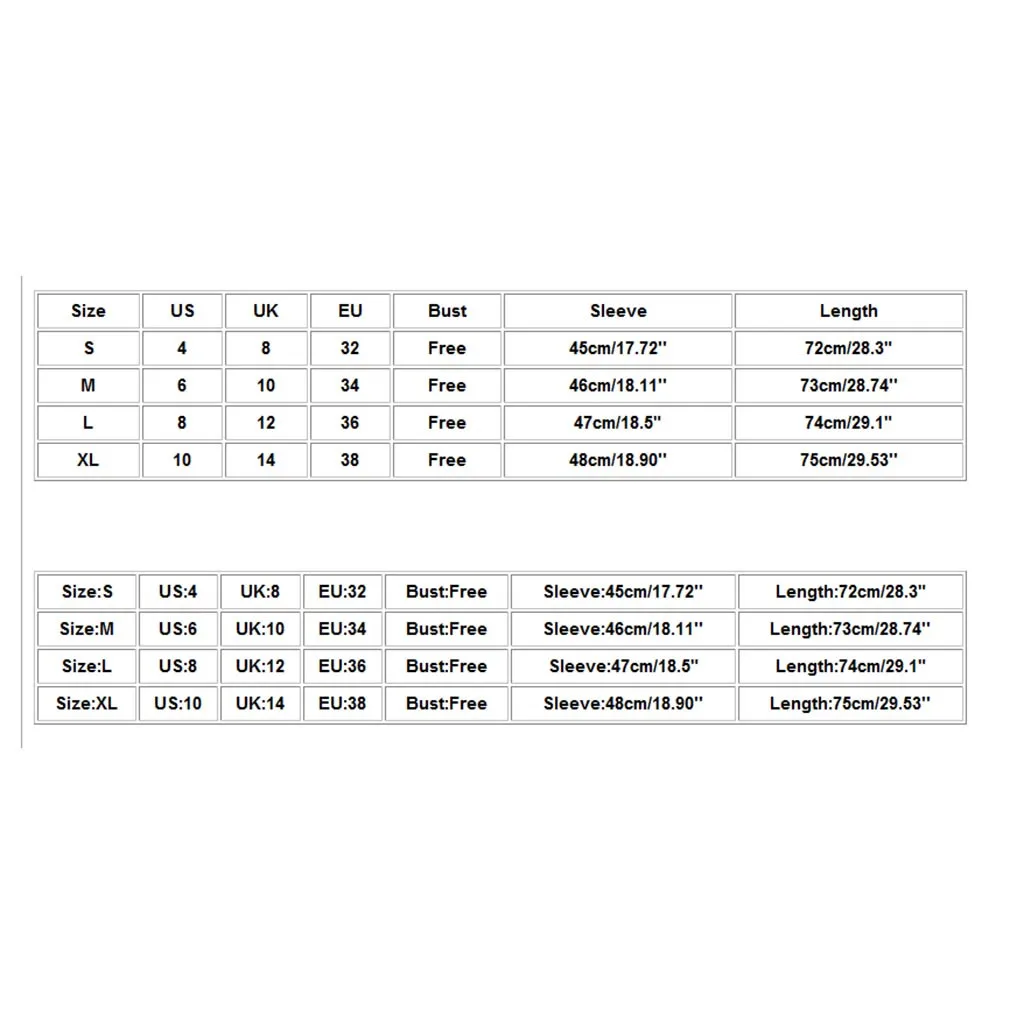 | Size | US | UK | EU | Bust | Sleeve | Length |
|---|---|---|---|---|---|---|
| S | 4 | 8 | 32 | Free | 45cm/17.72'' | 72cm/28.3'' |
| M | 6 | 10 | 34 | Free | 46cm/18.11'' | 73cm/28.74'' |
| L | 8 | 12 | 36 | Free | 47cm/18.5'' | 74cm/29.1'' |
| XL | 10 | 14 | 38 | Free | 48cm/18.90'' | 75cm/29.53'' |

| Size:S | US:4 | UK:8 | EU:32 | Bust:Free | Sleeve:45cm/17.72'' | Length:72cm/28.3'' |
|---|---|---|---|---|---|---|
| Size:M | US:6 | UK:10 | EU:34 | Bust:Free | Sleeve:46cm/18.11'' | Length:73cm/28.74'' |
| Size:L | US:8 | UK:12 | EU:36 | Bust:Free | Sleeve:47cm/18.5'' | Length:74cm/29.1'' |
| Size:XL | US:10 | UK:14 | EU:38 | Bust:Free | Sleeve:48cm/18.90'' | Length:75cm/29.53'' |